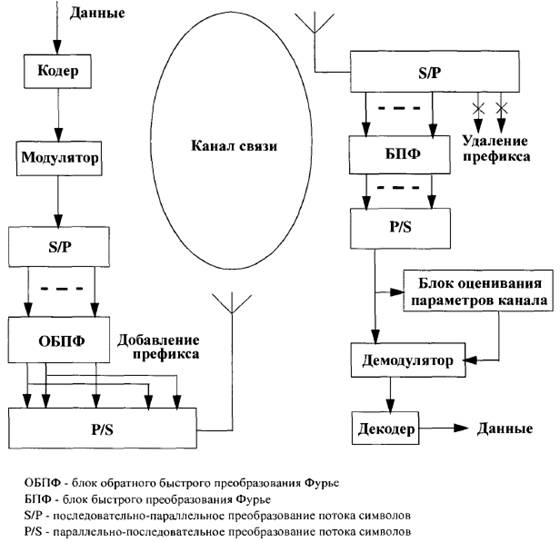 Данные

Кодер

Модулятор

S/P

ОБПФ

Добавление префикса

P/S

Канал связи

S/P

Удаление префикса

БПФ

P/S

Блок оценивания параметров канала

Демодулятор

Декодер

Данные

ОБПФ - блок обратного быстрого преобразования Фурье
БПФ - блок быстрого преобразования Фурье
S/P - последовательно-параллельное преобразование потока символов
P/S - параллельно-последовательное преобразование потока символов